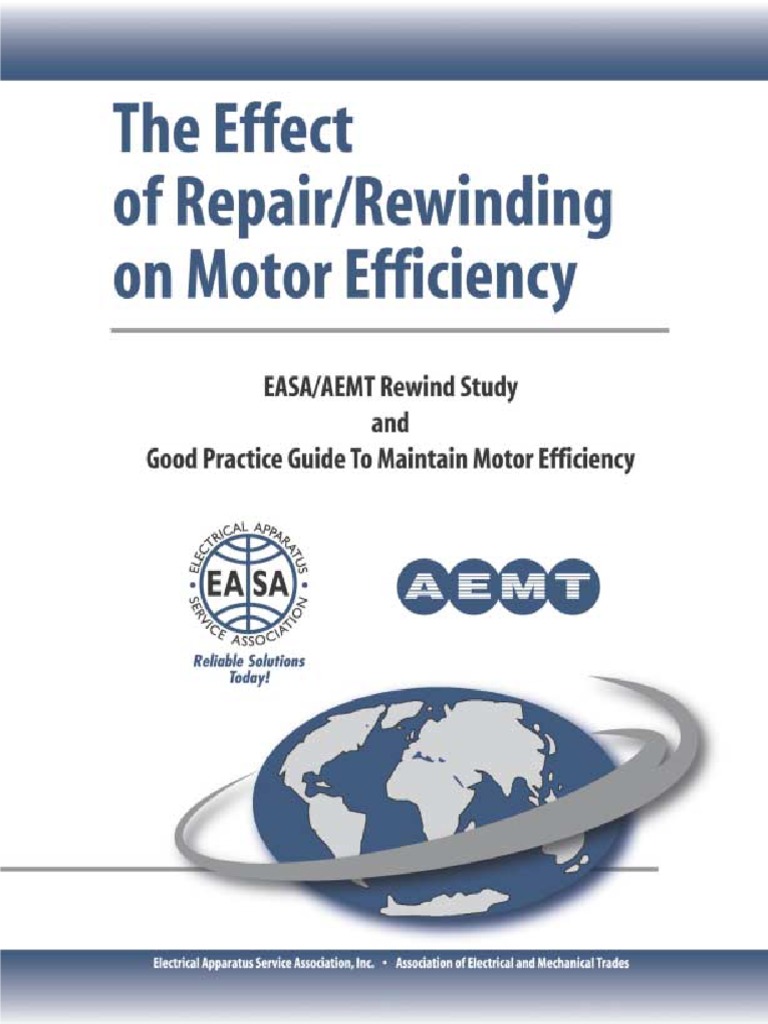 The Effect of Repair/Rewinding on Motor Efficiency

EASA/AEMT Rewind Study
and
Good Practice Guide To Maintain Motor Efficiency

ELECTRICAL APPARATUS SERVICE ASSOCIATION
EASA
Reliable Solutions Today!

AEMT

Electrical Apparatus Service Association, Inc. • Association of Electrical and Mechanical Trades